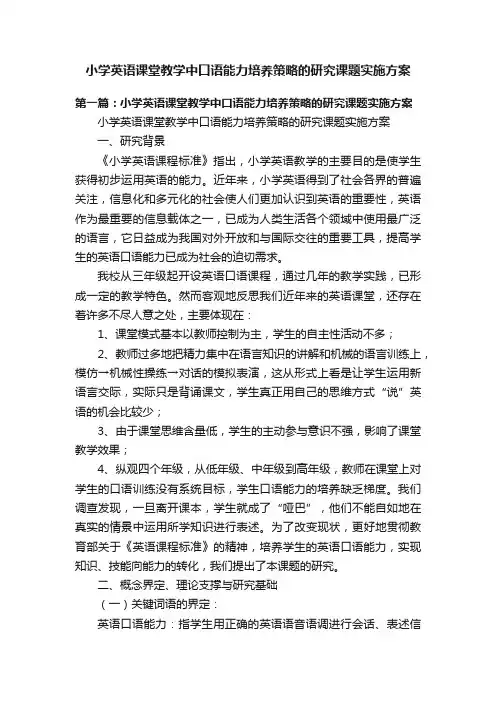 小学英语课堂教学中口语能力培养策略的研究课题实施方案

第一篇：小学英语课堂教学中口语能力培养策略的研究课题实施方案

小学英语课堂教学中口语能力培养策略的研究课题实施方案

一、研究背景

《小学英语课程标准》指出，小学英语教学的主要目的是使学生获得初步运用英语的能力。近年来，小学英语得到了社会各界的普遍关注，信息化和多元化的社会使人们更加认识到英语的重要性，英语作为最重要的信息载体之一，已成为人类生活各个领域中使用最广泛的语言，它日益成为我国对外开放和与国际交往的重要工具，提高学生的英语口语能力已成为社会的迫切需求。

我校从三年级起开设英语口语课程，通过几年的教学实践，已形成一定的教学特色。然而客观地反思我们近年来的英语课堂，还存在着许多不尽人意之处，主要体现在：

1、课堂模式基本以教师控制为主，学生的自主性活动不多；

2、教师过多地把精力集中在语言知识的讲解和机械的语言训练上，模仿一机械性操练一对话的模拟表演，这从形式上看是让学生运用新语言交际，实际只是背诵课文，学生真正用自己的思维方式“说”英语的机会比较少；

3、由于课堂思维含量低，学生的主动参与意识不强，影响了课堂教学效果；

4、纵观四个年级，从低年级、中年级到高年级，教师在课堂上对学生的口语训练没有系统目标，学生口语能力的培养缺乏梯度。我们调查发现，一旦离开课本，学生就成了“哑巴”，他们不能自如地在真实的情景中运用所学知识进行表述。为了改变现状，更好地贯彻教育部关于《英语课程标准》的精神，培养学生的英语口语能力，实现知识、技能向能力的转化，我们提出了本课题的研究。

二、概念界定、理论支撑与研究基础

（一）关键词语的界定：

英语口语能力：指学生用正确的英语语音语调进行会话、表述信